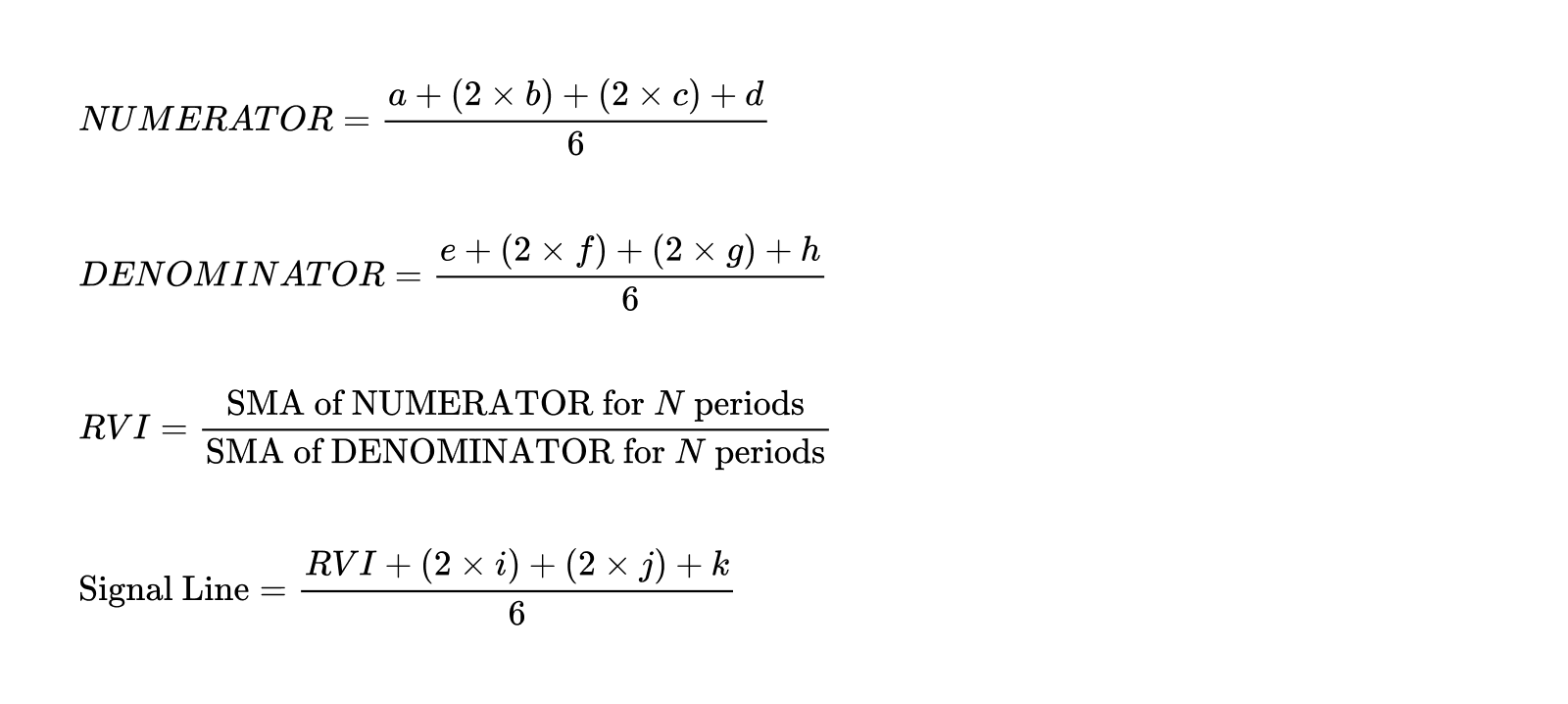 $NUMERATOR = \frac{a + (2 \times b) + (2 \times c) + d}{6}$

$DENOMINATOR = \frac{e + (2 \times f) + (2 \times g) + h}{6}$

$RVI = \frac{\text{SMA of NUMERATOR for } N \text{ periods}}{\text{SMA of DENOMINATOR for } N \text{ periods}}$

$\text{Signal Line} = \frac{RVI + (2 \times i) + (2 \times j) + k}{6}$